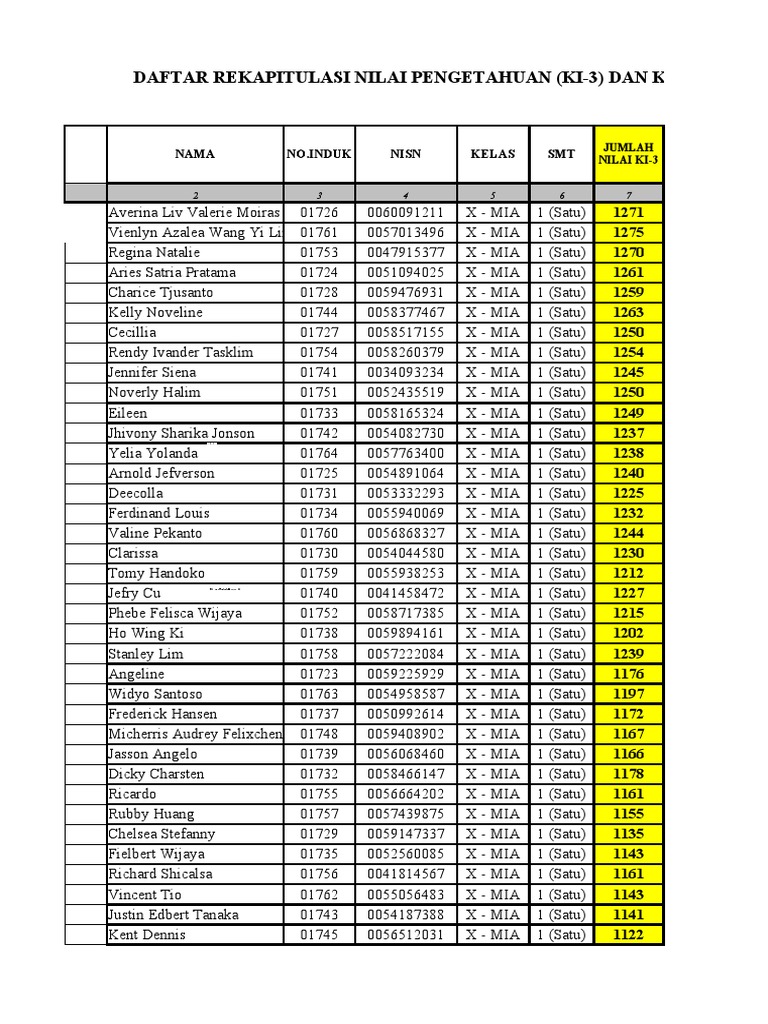 DAFTAR REKAPITULASI NILAI PENGETAHUAN (KI-3) DAN K

| | NAMA | NO.INDUK | NISN | KELAS | SMT | JUMLAH NILAI KI-3 |
|---|---|---|---|---|---|---|
| | 2 | 3 | 4 | 5 | 6 | 7 |
| | Averina Liv Valerie Moiras | 01726 | 0060091211 | X - MIA | 1 (Satu) | 1271 |
| | Vienlyn Azalea Wang Yi Li | 01761 | 0057013496 | X - MIA | 1 (Satu) | 1275 |
| | Regina Natalie | 01753 | 0047915377 | X - MIA | 1 (Satu) | 1270 |
| | Aries Satria Pratama | 01724 | 0051094025 | X - MIA | 1 (Satu) | 1261 |
| | Charice Tjusanto | 01728 | 0059476931 | X - MIA | 1 (Satu) | 1259 |
| | Kelly Noveline | 01744 | 0058377467 | X - MIA | 1 (Satu) | 1263 |
| | Cecillia | 01727 | 0058517155 | X - MIA | 1 (Satu) | 1250 |
| | Rendy Ivander Tasklim | 01754 | 0058260379 | X - MIA | 1 (Satu) | 1254 |
| | Jennifer Siena | 01741 | 0034093234 | X - MIA | 1 (Satu) | 1245 |
| | Noverly Halim | 01751 | 0052435519 | X - MIA | 1 (Satu) | 1250 |
| | Eileen | 01733 | 0058165324 | X - MIA | 1 (Satu) | 1249 |
| | Jhivony Sharika Jonson | 01742 | 0054082730 | X - MIA | 1 (Satu) | 1237 |
| | Yelia Yolanda | 01764 | 0057763400 | X - MIA | 1 (Satu) | 1238 |
| | Arnold Jefverson | 01725 | 0054891064 | X - MIA | 1 (Satu) | 1240 |
| | Deecolla | 01731 | 0053332293 | X - MIA | 1 (Satu) | 1225 |
| | Ferdinand Louis | 01734 | 0055940069 | X - MIA | 1 (Satu) | 1232 |
| | Valine Pekanto | 01760 | 0056868327 | X - MIA | 1 (Satu) | 1244 |
| | Clarissa | 01730 | 0054044580 | X - MIA | 1 (Satu) | 1230 |
| | Tomy Handoko | 01759 | 0055938253 | X - MIA | 1 (Satu) | 1212 |
| | Jefry Cu | 01740 | 0041458472 | X - MIA | 1 (Satu) | 1227 |
| | Phebe Felisca Wijaya | 01752 | 0058717385 | X - MIA | 1 (Satu) | 1215 |
| | Ho Wing Ki | 01738 | 0059894161 | X - MIA | 1 (Satu) | 1202 |
| | Stanley Lim | 01758 | 0057222084 | X - MIA | 1 (Satu) | 1239 |
| | Angeline | 01723 | 0059225929 | X - MIA | 1 (Satu) | 1176 |
| | Widyo Santoso | 01763 | 0054958587 | X - MIA | 1 (Satu) | 1197 |
| | Frederick Hansen | 01737 | 0050992614 | X - MIA | 1 (Satu) | 1172 |
| | Micherris Audrey Felixchen | 01748 | 0059408902 | X - MIA | 1 (Satu) | 1167 |
| | Jasson Angelo | 01739 | 0056068460 | X - MIA | 1 (Satu) | 1166 |
| | Dicky Charsten | 01732 | 0058466147 | X - MIA | 1 (Satu) | 1178 |
| | Ricardo | 01755 | 0056664202 | X - MIA | 1 (Satu) | 1161 |
| | Rubby Huang | 01757 | 0057439875 | X - MIA | 1 (Satu) | 1155 |
| | Chelsea Stefanny | 01729 | 0059147337 | X - MIA | 1 (Satu) | 1135 |
| | Fielbert Wijaya | 01735 | 0052560085 | X - MIA | 1 (Satu) | 1143 |
| | Richard Shicalsa | 01756 | 0041814567 | X - MIA | 1 (Satu) | 1161 |
| | Vincent Tio | 01762 | 0055056483 | X - MIA | 1 (Satu) | 1143 |
| | Justin Edbert Tanaka | 01743 | 0054187388 | X - MIA | 1 (Satu) | 1141 |
| | Kent Dennis | 01745 | 0056512031 | X - MIA | 1 (Satu) | 1122 |